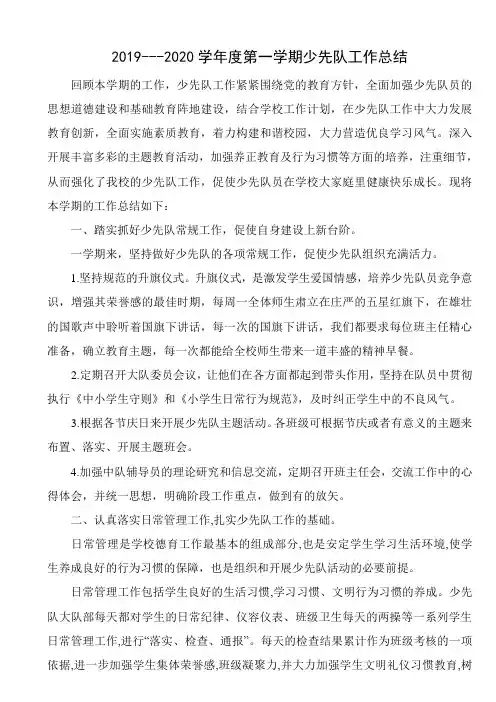 2019---2020 学年度第一学期少先队工作总结

回顾本学期的工作，少先队工作紧紧围绕党的教育方针，全面加强少先队员的思想道德建设和基础教育阵地建设，结合学校工作计划，在少先队工作中大力发展教育创新，全面实施素质教育，着力构建和谐校园，大力营造优良学习风气。深入开展丰富多彩的主题教育活动，加强养正教育及行为习惯等方面的培养，注重细节，从而强化了我校的少先队工作，促使少先队员在学校大家庭里健康快乐成长。现将本学期的工作总结如下：

一、踏实抓好少先队常规工作，促使自身建设上新台阶。

一学期来，坚持做好少先队的各项常规工作，促使少先队组织充满活力。

1.坚持规范的升旗仪式。升旗仪式，是激发学生爱国情感，培养少先队员竞争意识，增强其荣誉感的最佳时期，每周一全体师生肃立在庄严的五星红旗下，在雄壮的国歌声中聆听着国旗下讲话，每一次的国旗下讲话，我们都要求每位班主任精心准备，确立教育主题，每一次都能给全校师生带来一道丰盛的精神早餐。

2.定期召开大队委员会议，让他们在各方面都起到带头作用，坚持在队员中贯彻执行《中小学生守则》和《小学生日常行为规范》，及时纠正学生中的不良风气。

3.根据各节庆日来开展少先队主题活动。各班级可根据节庆或者有意义的主题来布置、落实、开展主题班会。

4.加强中队辅导员的理论研究和信息交流，定期召开班主任会，交流工作中的心得体会，并统一思想，明确阶段工作重点，做到有的放矢。

二、认真落实日常管理工作,扎实少先队工作的基础。

日常管理是学校德育工作最基本的组成部分,也是安定学生学习生活环境,使学生养成良好的行为习惯的保障，也是组织和开展少先队活动的必要前提。

日常管理工作包括学生良好的生活习惯,学习习惯、文明行为习惯的养成。少先队大队部每天都对学生的日常纪律、仪容仪表、班级卫生每天的两操等一系列学生日常管理工作,进行“落实、检查、通报”。每天的检查结果累计作为班级考核的一项依据,进一步加强学生集体荣誉感,班级凝聚力,并大力加强学生文明礼仪习惯教育,树